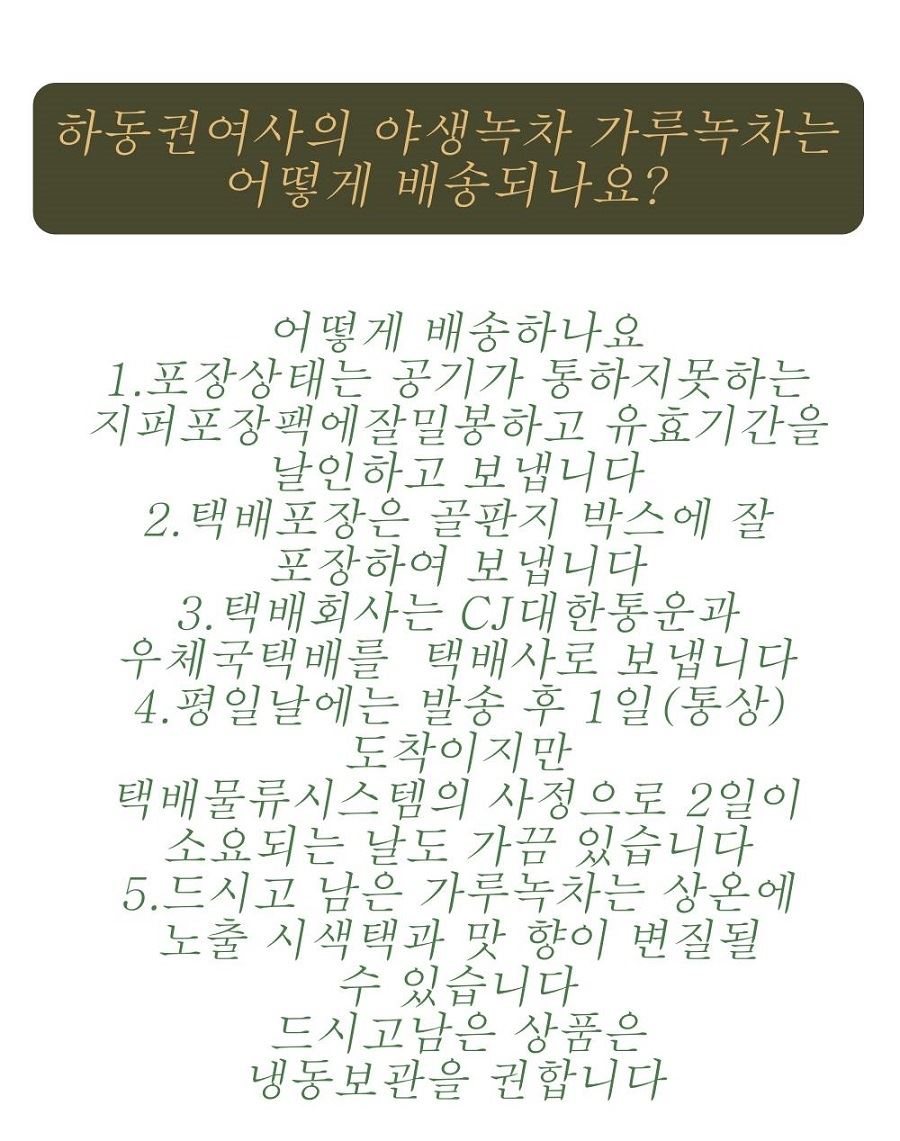 하동권여사의 야생녹차 가루녹차는 어떻게 배송되나요?

어떻게 배송하나요
1.포장상태는 공기가 통하지못하는 지퍼포장팩에잘밀봉하고 유효기간을 날인하고 보냅니다
2.택배포장은 골판지 박스에 잘 포장하여 보냅니다
3.택배회사는 CJ대한통운과 우체국택배를 택배사로 보냅니다
4.평일날에는 발송 후 1일(통상) 도착이지만 택배물류시스템의 사정으로 2일이 소요되는 날도 가끔 있습니다
5.드시고 남은 가루녹차는 상온에 노출 시색택과 맛 향이 변질될 수 있습니다
드시고남은 상품은 냉동보관을 권합니다